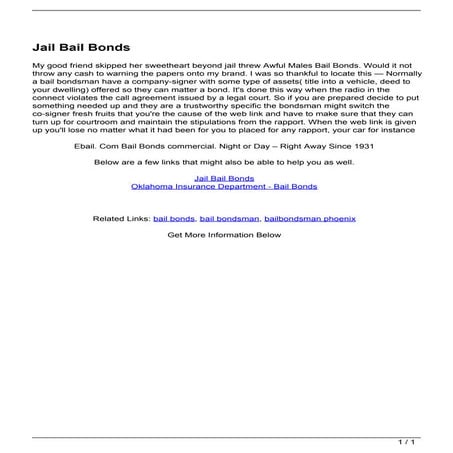 Jail Bail Bonds

My good friend skipped her sweetheart beyond jail threw Awful Males Bail Bonds. Would it not throw any cash to warning the papers onto my brand. I was so thankful to locate this — Normally a bail bondsman have a company-signer with some type of assets( title into a vehicle, deed to your dwelling) offered so they can matter a bond. It's done this way when the radio in the connect violates the call agreement issued by a legal court. So if you are prepared decide to put something needed up and they are a trustworthy specific the bondsman might switch the co-signer fresh fruits that you're the cause of the web link and have to make sure that they can turn up for courtroom and maintain the stipulations from the rapport. When the web link is given up you'll lose no matter what it had been for you to placed for any rapport, your car for instance

Ebail. Com Bail Bonds commercial. Night or Day – Right Away Since 1931

Below are a few links that might also be able to help you as well.

Jail Bail Bonds
Oklahoma Insurance Department - Bail Bonds

Related Links: bail bonds, bail bondsman, bailbondsman phoenix

Get More Information Below

1 / 1